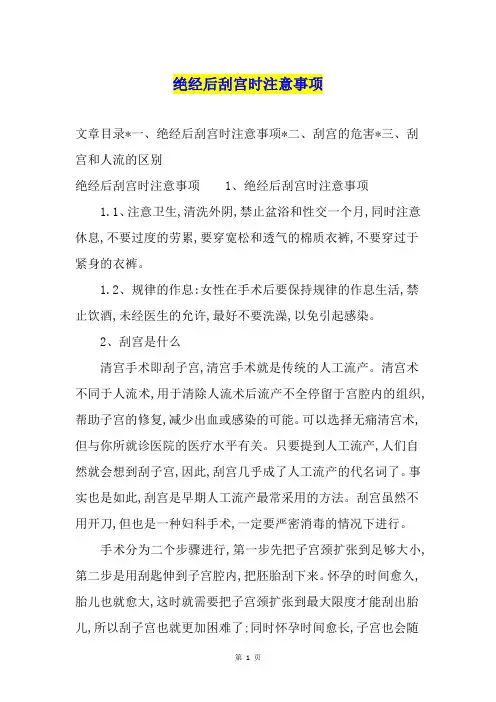 绝经后刮宫时注意事项

文章目录*一、绝经后刮宫时注意事项*二、刮宫的危害*三、刮宫和人流的区别

绝经后刮宫时注意事项　　1、绝经后刮宫时注意事项

1.1、注意卫生,清洗外阴,禁止盆浴和性交一个月,同时注意休息,不要过度的劳累,要穿宽松和透气的棉质衣裤,不要穿过于紧身的衣裤。

1.2、规律的作息:女性在手术后要保持规律的作息生活,禁止饮酒,未经医生的允许,最好不要洗澡,以免引起感染。

2、刮宫是什么

清宫手术即刮子宫,清宫手术就是传统的人工流产。清宫术不同于人流术,用于清除人流术后流产不全停留于宫腔内的组织,帮助子宫的修复,减少出血或感染的可能。可以选择无痛清宫术,但与你所就诊医院的医疗水平有关。只要提到人工流产,人们自然就会想到刮子宫,因此,刮宫几乎成了人工流产的代名词了。事实也是如此,刮宫是早期人工流产最常采用的方法。刮宫虽然不用开刀,但也是一种妇科手术,一定要严密消毒的情况下进行。

手术分为二个步骤进行,第一步先把子宫颈扩张到足够大小,第二步是用刮匙伸到子宫腔内,把胚胎刮下来。怀孕的时间愈久,胎儿也就愈大,这时就需要把子宫颈扩张到最大限度才能刮出胎儿,所以刮子宫也就更加困难了;同时怀孕时间愈长,子宫也会随

第 1 页